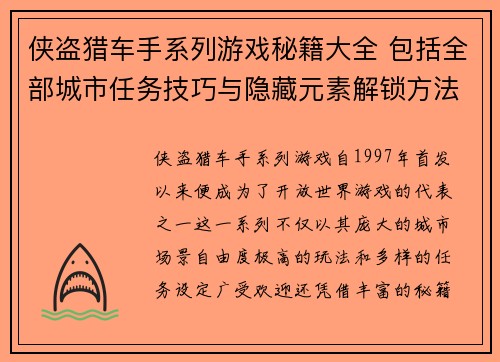 侠盗猎车手系列游戏秘籍大全 包括全部城市任务技巧与隐藏元素解锁方法

侠盗猎车手系列游戏自1997年首发以来便成为了开放世界游戏的代表之一这一系列不仅以其庞大的城市场景自由度极高的玩法和多样的任务设定广受欢迎还凭借丰富的秘籍